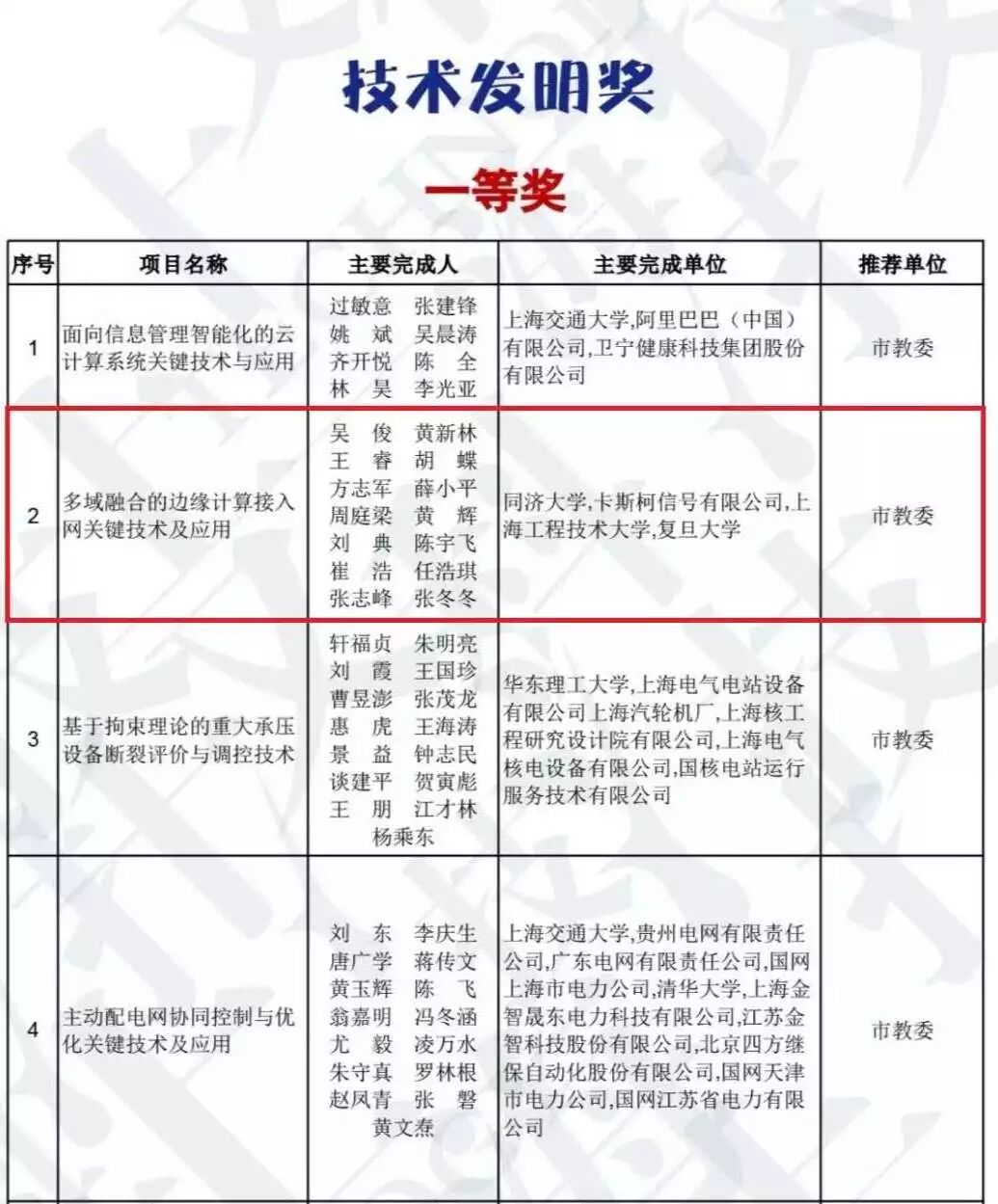 技术发明奖

一等奖

| 序号 | 项目名称 | 主要完成人 | 主要完成单位 | 推荐单位 |
|---|---|---|---|---|
| 1 | 面向信息管理智能化的云计算系统关键技术与应用 | 过敏意 张建锋 姚 斌 吴晨涛 齐开悦 陈 全 林 昊 李光亚 | 上海交通大学,阿里巴巴（中国）有限公司,卫宁健康科技集团股份有限公司 | 市教委 |
| 2 | 多域融合的边缘计算接入网关键技术及应用 | 吴 俊 黄新林 王 睿 胡 蝶 方志军 薛小平 周庭梁 黄 辉 刘 典 陈宇飞 崔 浩 任浩琪 张志峰 张冬冬 | 同济大学,卡斯柯信号有限公司,上海工程技术大学,复旦大学 | 市教委 |
| 3 | 基于拘束理论的重大承压设备断裂评价与调控技术 | 轩福贞 朱明亮 刘 霞 王国珍 曹昱澎 张茂龙 惠 虎 王海涛 景 益 钟志民 谈建平 贺寅彪 王 朋 江才林 杨乘东 | 华东理工大学,上海电气电站设备有限公司上海汽轮机厂,上海核工程研究设计院有限公司,上海电气核电设备有限公司,国核电站运行服务技术有限公司 | 市教委 |
| 4 | 主动配电网协同控制与优化关键技术及应用 | 刘 东 李庆生 唐广学 蒋传文 黄玉辉 陈 飞 翁嘉明 冯冬涵 尤 毅 凌万水 朱守真 罗林根 赵凤青 张 磐 黄文焘 | 上海交通大学,贵州电网有限责任公司,广东电网有限责任公司,国网上海市电力公司,清华大学,上海金智晟东电力科技有限公司,江苏金智科技股份有限公司,北京四方继保自动化股份有限公司,国网天津市电力公司,国网江苏省电力有限公司 | 市教委 |